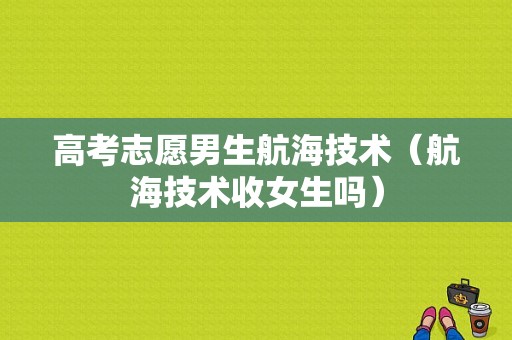 高考志愿男生航海技术（航海技术收女生吗）